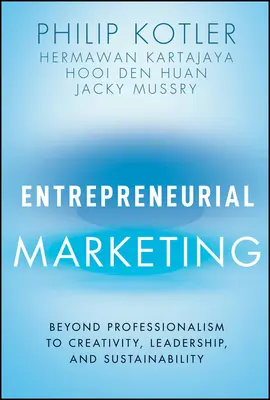 PHILIP KOTLER
HERMAWAN KARTAJAYA
HOOI DEN HUAN
JACKY MUSSRY

ENTREPRENEURIAL
MARKETING

BEYOND PROFESSIONALISM TO CREATIVITY, LEADERSHIP, AND SUSTAINABILITY